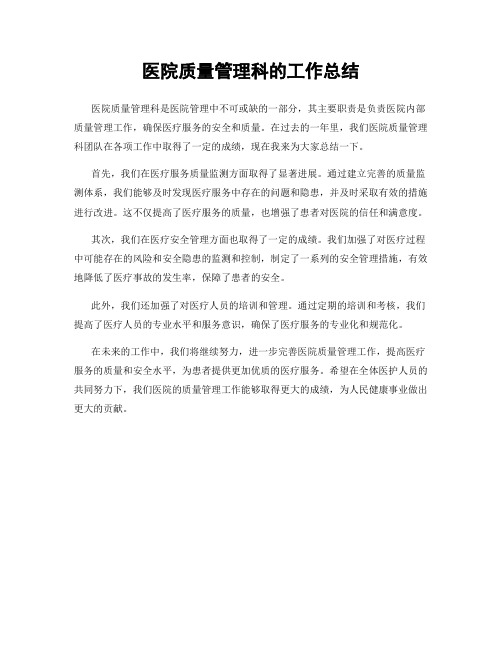 医院质量管理科的工作总结

医院质量管理科是医院管理中不可或缺的一部分，其主要职责是负责医院内部质量管理工作，确保医疗服务的安全和质量。在过去的一年里，我们医院质量管理科团队在各项工作中取得了一定的成绩，现在我来为大家总结一下。

首先，我们在医疗服务质量监测方面取得了显著进展。通过建立完善的质量监测体系，我们能够及时发现医疗服务中存在的问题和隐患，并及时采取有效的措施进行改进。这不仅提高了医疗服务的质量，也增强了患者对医院的信任和满意度。

其次，我们在医疗安全管理方面也取得了一定的成绩。我们加强了对医疗过程中可能存在的风险和安全隐患的监测和控制，制定了一系列的安全管理措施，有效地降低了医疗事故的发生率，保障了患者的安全。

此外，我们还加强了对医疗人员的培训和管理。通过定期的培训和考核，我们提高了医疗人员的专业水平和服务意识，确保了医疗服务的专业化和规范化。

在未来的工作中，我们将继续努力，进一步完善医院质量管理工作，提高医疗服务的质量和安全水平，为患者提供更加优质的医疗服务。希望在全体医护人员的共同努力下，我们医院的质量管理工作能够取得更大的成绩，为人民健康事业做出更大的贡献。